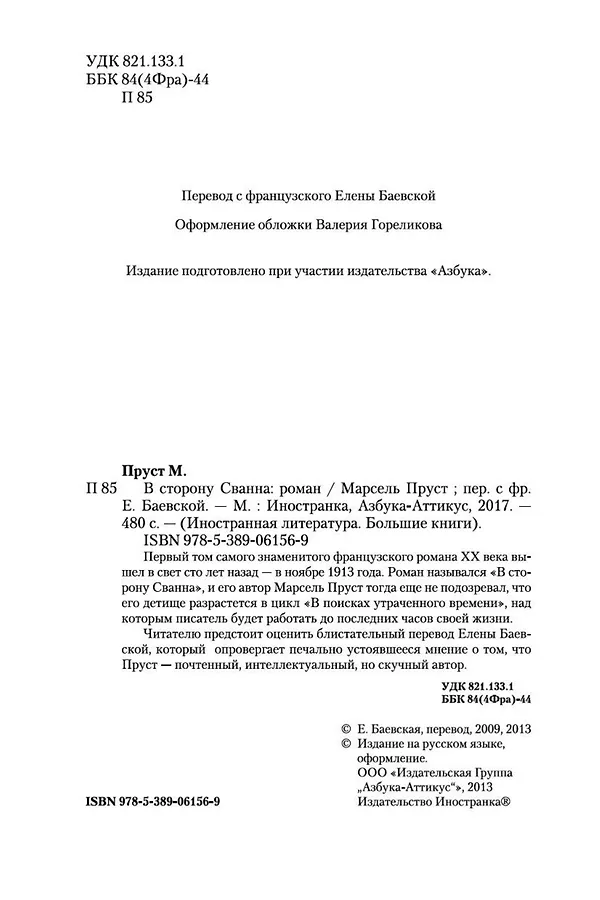 УДК 821.133.1
ББК 84(4Фра)-44
П 85

Перевод с французского Елены Баевской

Оформление обложки Валерия Гореликова

Издание подготовлено при участии издательства «Азбука».

Пруст М.

П 85 В сторону Сванна: роман / Марсель Пруст ; пер. с фр. Е. Баевской. — М. : Иностранка, Азбука-Аттикус, 2017. — 480 с. — (Иностранная литература. Большие книги).

ISBN 978-5-389-06156-9

Первый том самого знаменитого французского романа XX века вышел в свет сто лет назад — в ноябре 1913 года. Роман назывался «В сторону Сванна», и его автор Марсель Пруст тогда еще не подозревал, что его детище разрастется в цикл «В поисках утраченного времени», над которым писатель будет работать до последних часов своей жизни.

Читателю предстоит оценить блистательный перевод Елены Баевской, который опровергает печально устоявшееся мнение о том, что Пруст — почтенный, интеллектуальный, но скучный автор.

УДК 821.133.1
ББК 84(4Фра)-44

© Е. Баевская, перевод, 2009, 2013
© Издание на русском языке, оформление.
ООО «Издательская Группа "Азбука-Аттикус"», 2013
Издательство Иностранка®

ISBN 978-5-389-06156-9